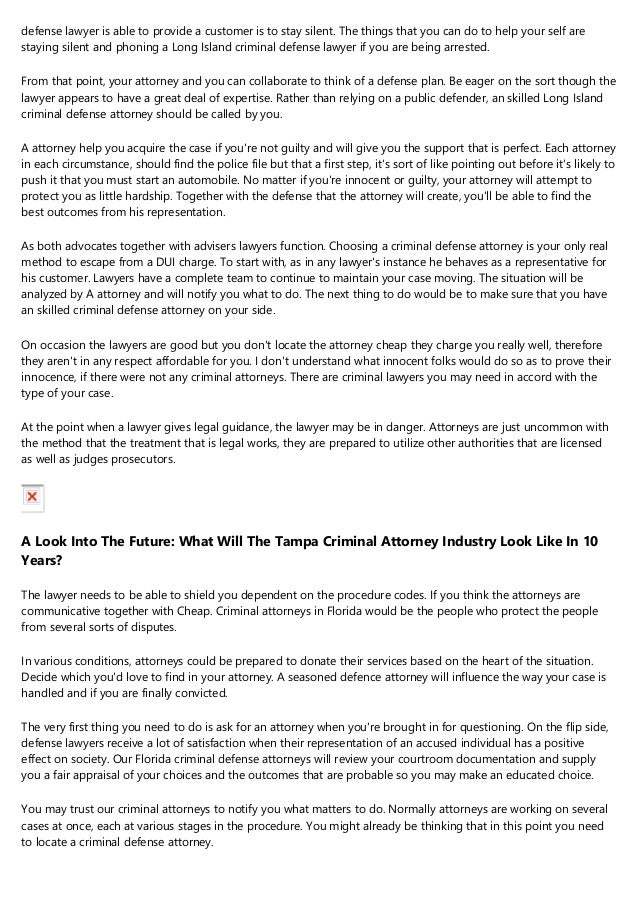 defense lawyer is able to provide a customer is to stay silent. The things that you can do to help your self are staying silent and phoning a Long Island criminal defense lawyer if you are being arrested.

From that point, your attorney and you can collaborate to think of a defense plan. Be eager on the sort though the lawyer appears to have a great deal of expertise. Rather than relying on a public defender, an skilled Long Island criminal defense attorney should be called by you.

A attorney help you acquire the case if you're not guilty and will give you the support that is perfect. Each attorney in each circumstance, should find the police file but that a first step, it's sort of like pointing out before it's likely to push it that you must start an automobile. No matter if you're innocent or guilty, your attorney will attempt to protect you as little hardship. Together with the defense that the attorney will create, you'll be able to find the best outcomes from his representation.

As both advocates together with advisers lawyers function. Choosing a criminal defense attorney is your only real method to escape from a DUI charge. To start with, as in any lawyer's instance he behaves as a representative for his customer. Lawyers have a complete team to continue to maintain your case moving. The situation will be analyzed by A attorney and will notify you what to do. The next thing to do would be to make sure that you have an skilled criminal defense attorney on your side.

On occasion the lawyers are good but you don't locate the attorney cheap they charge you really well, therefore they aren't in any respect affordable for you. I don't understand what innocent folks would do so as to prove their innocence, if there were not any criminal attorneys. There are criminal lawyers you may need in accord with the type of your case.

At the point when a lawyer gives legal guidance, the lawyer may be in danger. Attorneys are just uncommon with the method that the treatment that is legal works, they are prepared to utilize other authorities that are licensed as well as judges prosecutors.

A Look Into The Future: What Will The Tampa Criminal Attorney Industry Look Like In 10 Years?

The lawyer needs to be able to shield you dependent on the procedure codes. If you think the attorneys are communicative together with Cheap. Criminal attorneys in Florida would be the people who protect the people from several sorts of disputes.

In various conditions, attorneys could be prepared to donate their services based on the heart of the situation. Decide which you'd love to find in your attorney. A seasoned defence attorney will influence the way your case is handled and if you are finally convicted.

The very first thing you need to do is ask for an attorney when you're brought in for questioning. On the flip side, defense lawyers receive a lot of satisfaction when their representation of an accused individual has a positive effect on society. Our Florida criminal defense attorneys will review your courtroom documentation and supply you a fair appraisal of your choices and the outcomes that are probable so you may make an educated choice.

You may trust our criminal attorneys to notify you what matters to do. Normally attorneys are working on several cases at once, each at various stages in the procedure. You might already be thinking that in this point you need to locate a criminal defense attorney.